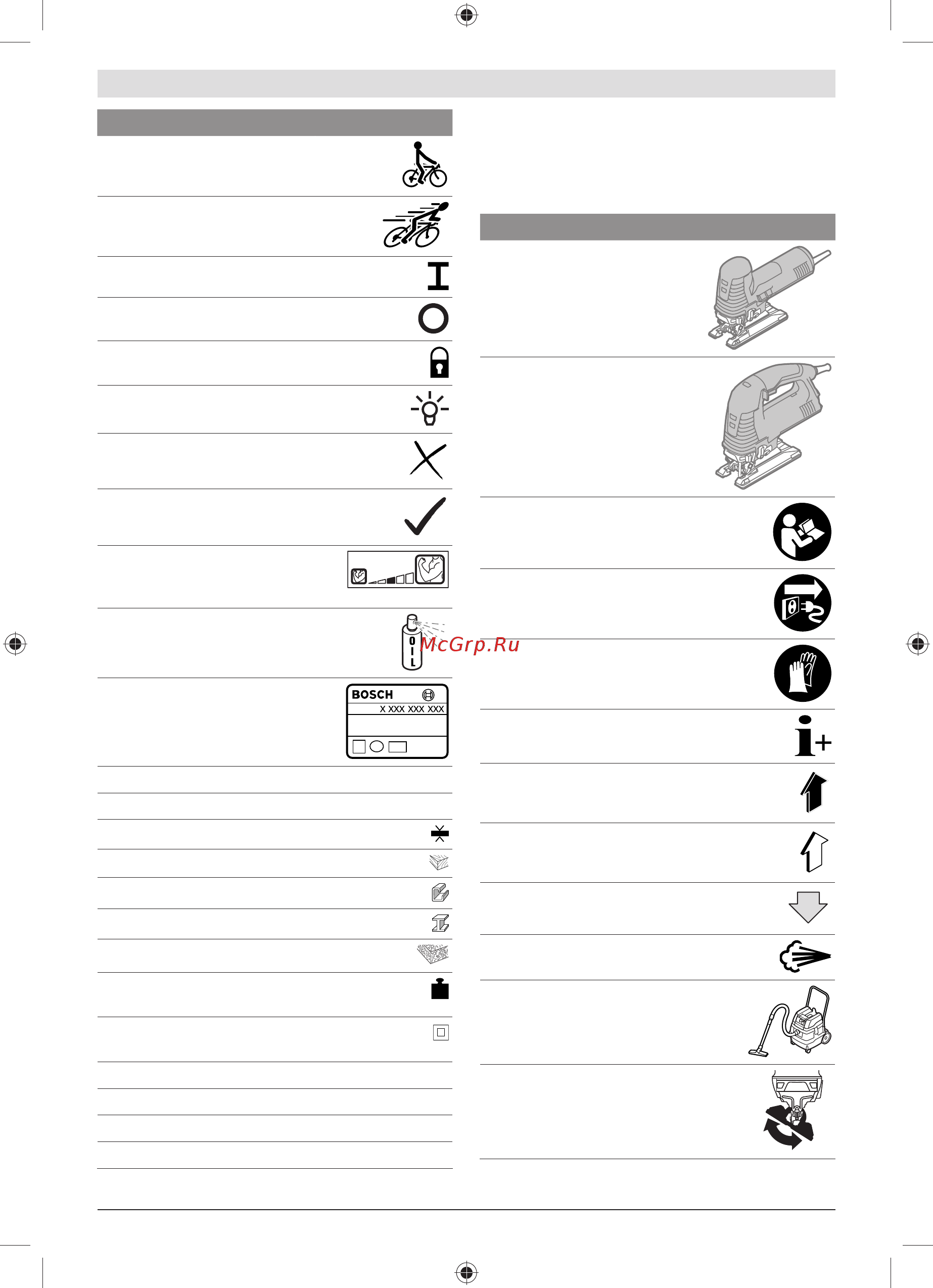 OIL

McGrp.Ru

BOSCH

X XXX XXX XXX